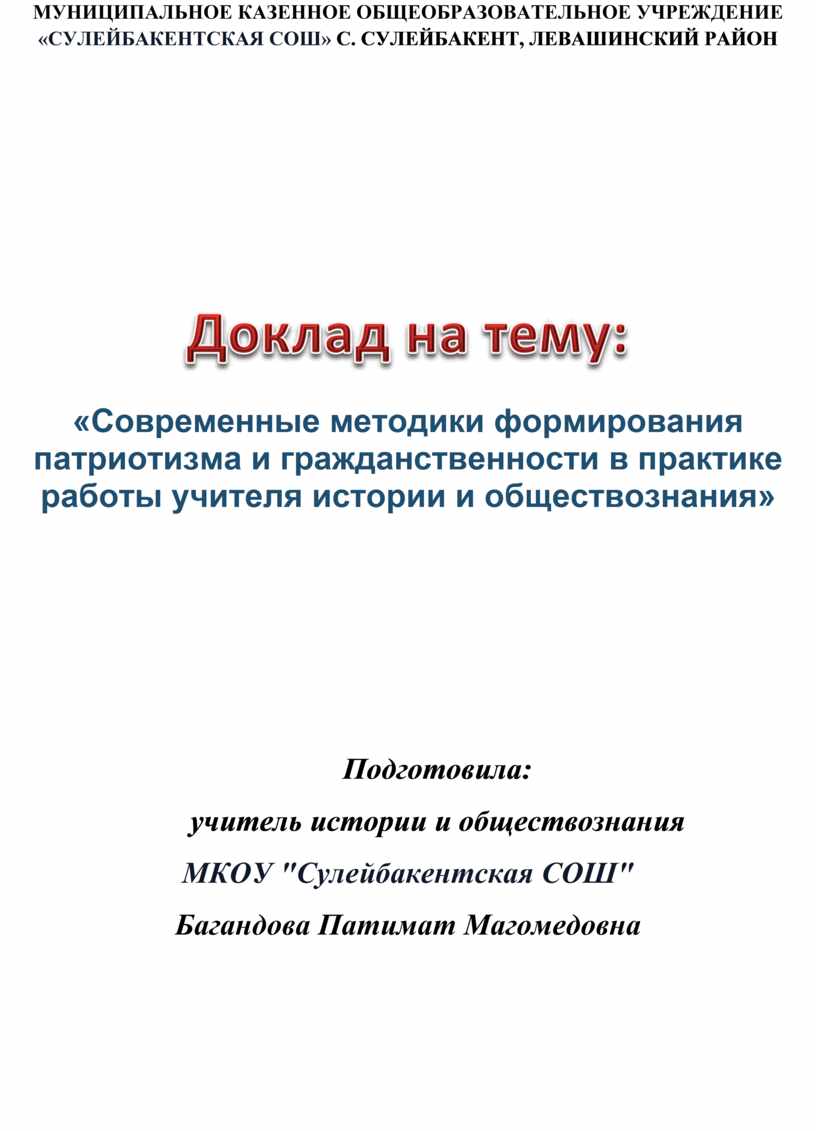 МУНИЦИПАЛЬНОЕ КАЗЕННОЕ ОБЩЕОБРАЗОВАТЕЛЬНОЕ УЧРЕЖДЕНИЕ «СУЛЕЙБАКЕНТСКАЯ СОШ» С. СУЛЕЙБАКЕНТ, ЛЕВАШИНСКИЙ РАЙОН

Доклад на тему:

«Современные методики формирования патриотизма и гражданственности в практике работы учителя истории и обществознания»

Подготовила:

учитель истории и обществознания

МКОУ "Сулейбакентская СОШ"

Багандова Патимат Магомедовна